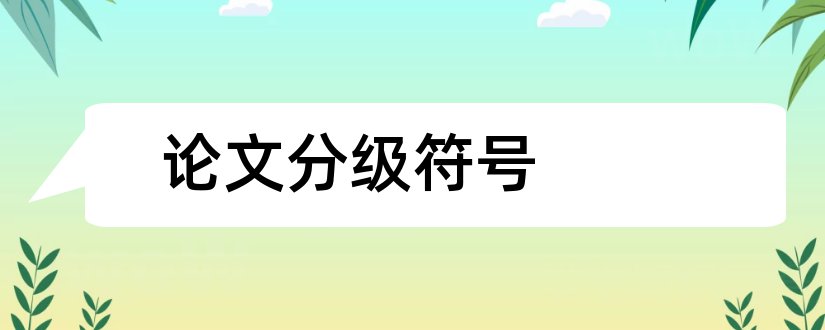 论文分级符号